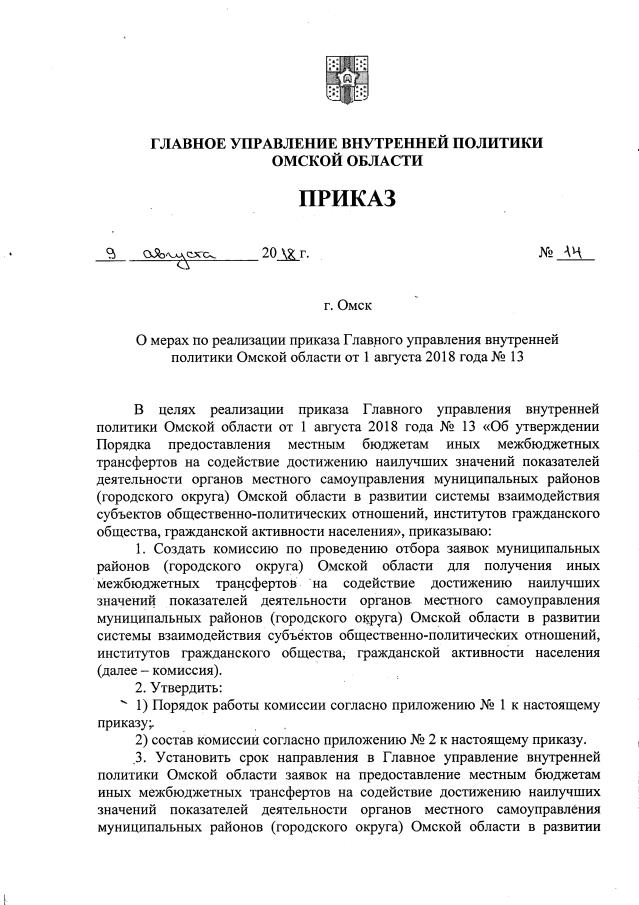 ГЛАВНОЕ УПРАВЛЕНИЕ ВНУТРЕННЕЙ ПОЛИТИКИ
ОМСКОЙ ОБЛАСТИ

ПРИКАЗ

9 августа 2018 г. № 14

г. Омск

О мерах по реализации приказа Главного управления внутренней политики Омской области от 1 августа 2018 года № 13

В целях реализации приказа Главного управления внутренней политики Омской области от 1 августа 2018 года № 13 «Об утверждении Порядка предоставления местным бюджетам иных межбюджетных трансфертов на содействие достижению наилучших значений показателей деятельности органов местного самоуправления муниципальных районов (городского округа) Омской области в развитии системы взаимодействия субъектов общественно-политических отношений, институтов гражданского общества, гражданской активности населения», приказываю:

1. Создать комиссию по проведению отбора заявок муниципальных районов (городского округа) Омской области для получения иных межбюджетных трансфертов на содействие достижению наилучших значений показателей деятельности органов местного самоуправления муниципальных районов (городского округа) Омской области в развитии системы взаимодействия субъектов общественно-политических отношений, институтов гражданского общества, гражданской активности населения (далее – комиссия).

2. Утвердить:

1) Порядок работы комиссии согласно приложению № 1 к настоящему приказу;

2) состав комиссии согласно приложению № 2 к настоящему приказу.

3. Установить срок направления в Главное управление внутренней политики Омской области заявок на предоставление местным бюджетам иных межбюджетных трансфертов на содействие достижению наилучших значений показателей деятельности органов местного самоуправления муниципальных районов (городского округа) Омской области в развитии